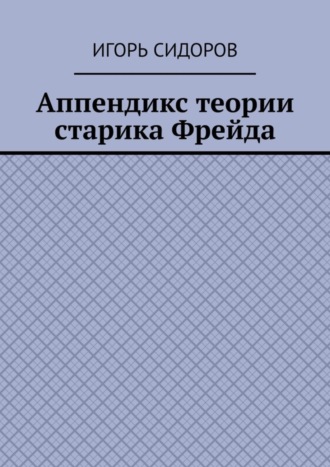 ИГОРЬ СИДОРОВ

Аппендикс теории старика Фрейда